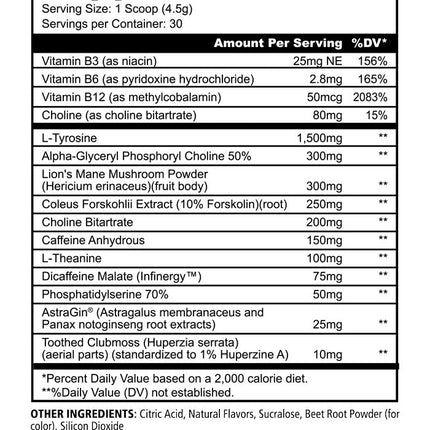 Serving Size: 1 Scoop (4.5g)
Servings per Container: 30

| | Amount Per Serving | %DV* |
|---|---|---|
| Vitamin B3 (as niacin) | 25mg NE | 156% |
| Vitamin B6 (as pyridoxine hydrochloride) | 2.8mg | 165% |
| Vitamin B12 (as methylcobalamin) | 50mcg | 2083% |
| Choline (as choline bitartrate) | 80mg | 15% |
| L-Tyrosine | 1,500mg | ** |
| Alpha-Glyceryl Phosphoryl Choline 50% | 300mg | ** |
| Lion's Mane Mushroom Powder (Hericium erinaceus)(fruit body) | 300mg | ** |
| Coleus Forskohlii Extract (10% Forskolin)(root) | 250mg | ** |
| Choline Bitartrate | 200mg | ** |
| Caffeine Anhydrous | 150mg | ** |
| L-Theanine | 100mg | ** |
| Dicaffeine Malate (Infinergy™) | 75mg | ** |
| Phosphatidylserine 70% | 50mg | ** |
| AstraGin® (Astragalus membranaceus and Panax notoginseng root extracts) | 25mg | ** |
| Toothed Clubmoss (Huperzia serrata) (aerial parts) (standardized to 1% Huperzine A) | 10mg | ** |

*Percent Daily Value based on a 2,000 calorie diet.
**%Daily Value (DV) not established.

OTHER INGREDIENTS: Citric Acid, Natural Flavors, Sucralose, Beet Root Powder (for color), Silicon Dioxide